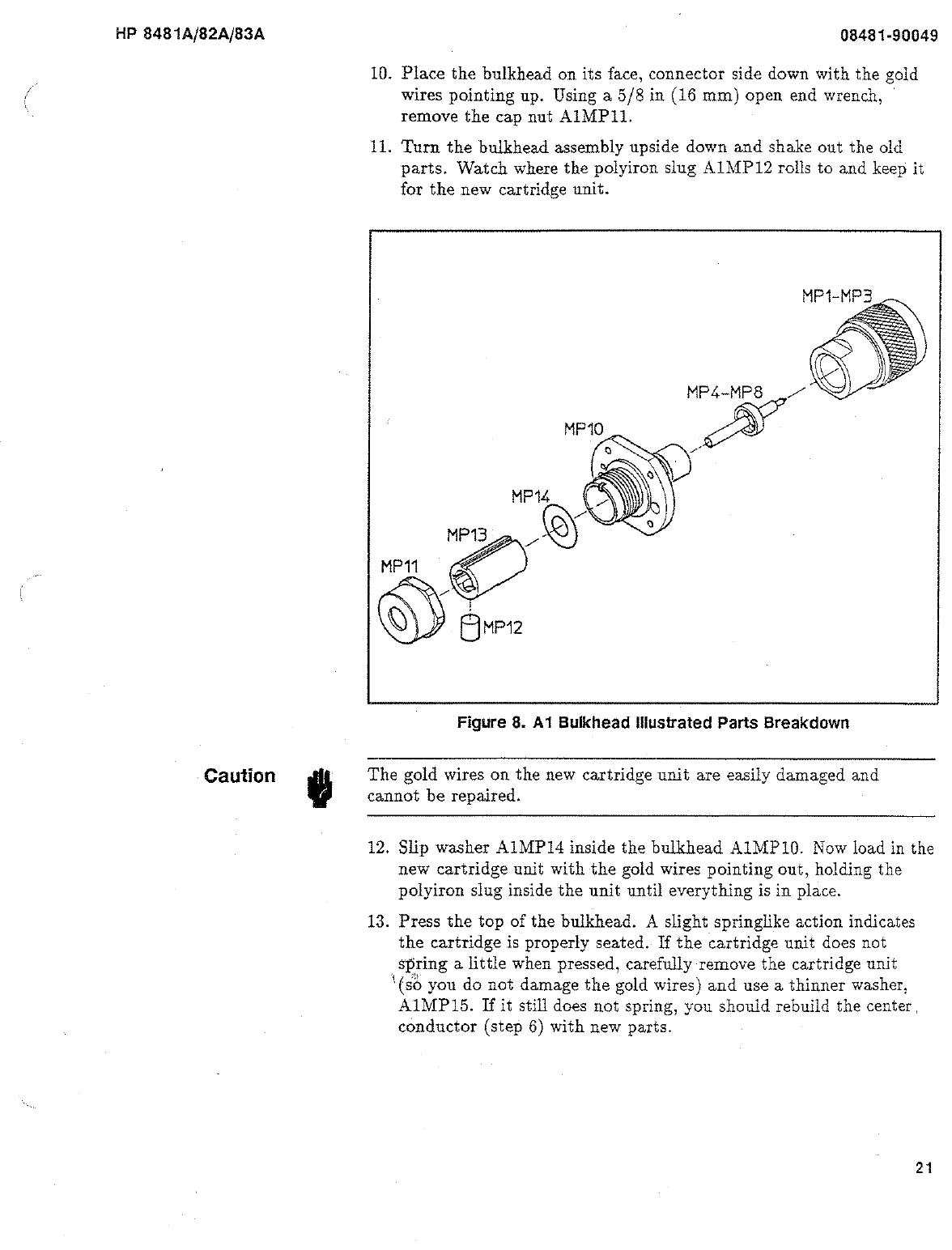 HP 8481A/82A/83A

08481-90049

10. Place the bulkhead on its face, connector side down with the gold wires pointing up. Using a 5/8 in (16 mm) open end wrench, remove the cap nut A1MP11.

11. Turn the bulkhead assembly upside down and shake out the old parts. Watch where the polyiron slug A1MP12 rolls to and keep it for the new cartridge unit.

MP1-MP3
MP4-MP8
MP10
MP14
MP13
MP11
MP12

Figure 8. A1 Bulkhead Illustrated Parts Breakdown

Caution

The gold wires on the new cartridge unit are easily damaged and cannot be repaired.

12. Slip washer A1MP14 inside the bulkhead A1MP10. Now load in the new cartridge unit with the gold wires pointing out, holding the polyiron slug inside the unit until everything is in place.

13. Press the top of the bulkhead. A slight springlike action indicates the cartridge is properly seated. If the cartridge unit does not spring a little when pressed, carefully remove the cartridge unit (so you do not damage the gold wires) and use a thinner washer, A1MP15. If it still does not spring, you should rebuild the center conductor (step 6) with new parts.

21